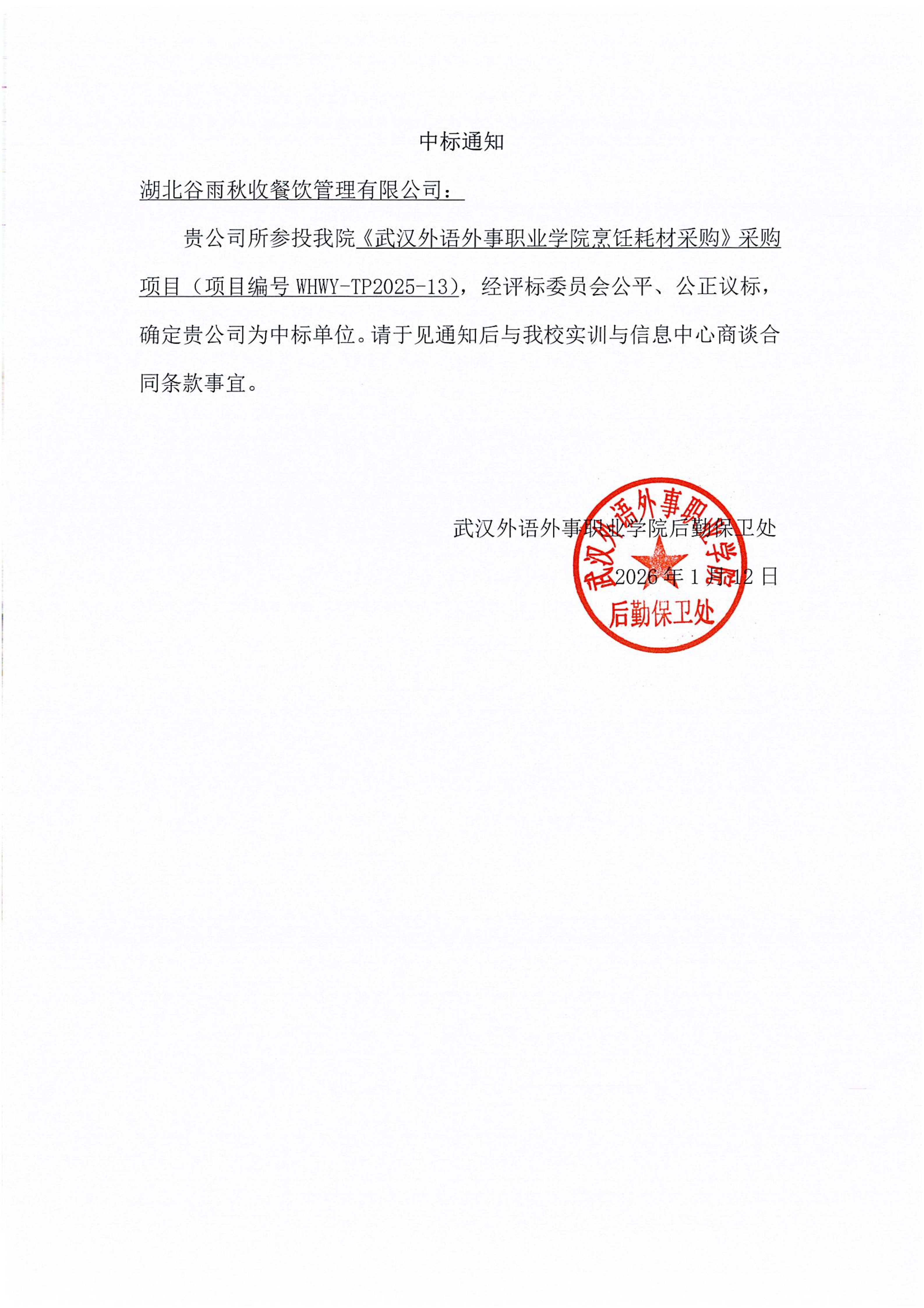 中标通知

湖北谷雨秋收餐饮管理有限公司：

贵公司所参投我院《武汉外语外事职业学院烹饪耗材采购》采购项目（项目编号 WHWY-TP2025-13），经评标委员会公平、公正议标，确定贵公司为中标单位。请于见通知后与我校实训与信息中心商谈合同条款事宜。

武汉外语外事职业学院后勤保卫处

2026 年 1 月 12 日

武汉外语外事职业学院
后勤保卫处